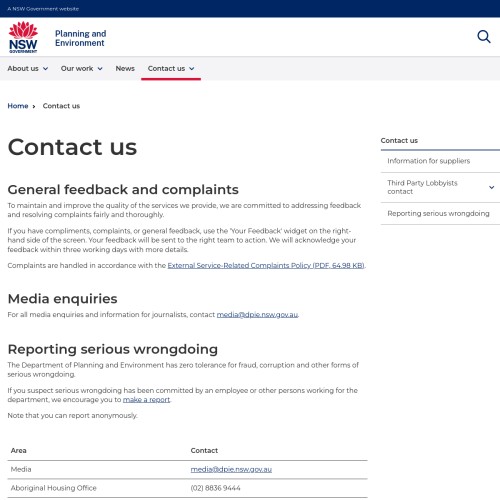 A NSW Government website

NSW GOVERNMENT

Planning and Environment

About us Our work News Contact us

Home › Contact us

Contact us

General feedback and complaints

To maintain and improve the quality of the services we provide, we are committed to addressing feedback and resolving complaints fairly and thoroughly.

If you have compliments, complaints, or general feedback, use the 'Your Feedback' widget on the right-hand side of the screen. Your feedback will be sent to the right team to action. We will acknowledge your feedback within three working days with more details.

Complaints are handled in accordance with the External Service-Related Complaints Policy (PDF, 64.98 KB).

Media enquiries

For all media enquiries and information for journalists, contact media@dpie.nsw.gov.au.

Reporting serious wrongdoing

The Department of Planning and Environment has zero tolerance for fraud, corruption and other forms of serious wrongdoing.

If you suspect serious wrongdoing has been committed by an employee or other persons working for the department, we encourage you to make a report.

Note that you can report anonymously.

| Area | Contact |
|---|---|
| Media | media@dpie.nsw.gov.au |
| Aboriginal Housing Office | (02) 8836 9444 |

Contact us

Information for suppliers

Third Party Lobbyists contact

Reporting serious wrongdoing